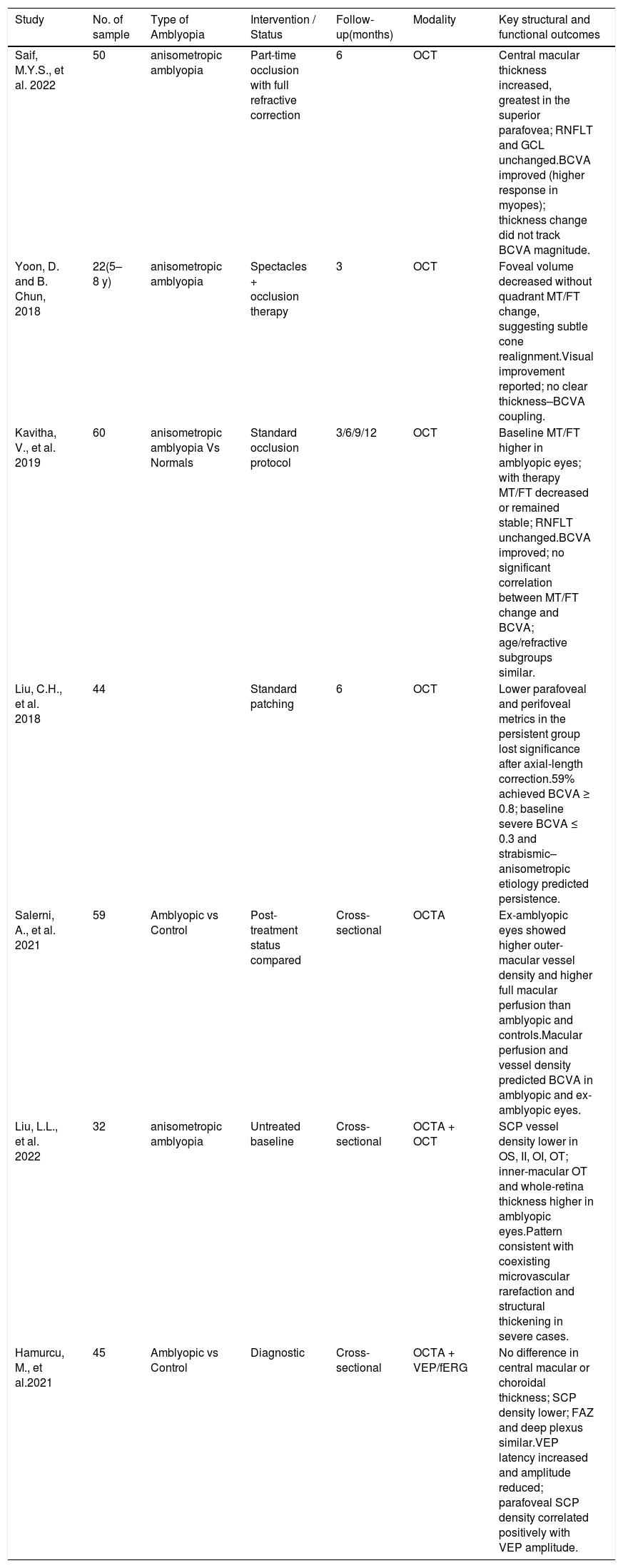 | Study | No. of sample | Type of Amblyopia | Intervention / Status | Follow-up(months) | Modality | Key structural and functional outcomes |
|---|---|---|---|---|---|---|
| Saif, M.Y.S., et al. 2022 | 50 | anisometropic amblyopia | Part-time occlusion with full refractive correction | 6 | OCT | Central macular thickness increased, greatest in the superior parafovea; RNFLT and GCL unchanged.BCVA improved (higher response in myopes); thickness change did not track BCVA magnitude. |
| Yoon, D. and B. Chun, 2018 | 22(5–8 y) | anisometropic amblyopia | Spectacles + occlusion therapy | 3 | OCT | Foveal volume decreased without quadrant MT/FT change, suggesting subtle cone realignment.Visual improvement reported; no clear thickness–BCVA coupling. |
| Kavitha, V., et al. 2019 | 60 | anisometropic amblyopia Vs Normals | Standard occlusion protocol | 3/6/9/12 | OCT | Baseline MT/FT higher in amblyopic eyes; with therapy MT/FT decreased or remained stable; RNFLT unchanged.BCVA improved; no significant correlation between MT/FT change and BCVA; age/refractive subgroups similar. |
| Liu, C.H., et al. 2018 | 44 |  | Standard patching | 6 | OCT | Lower parafoveal and perifoveal metrics in the persistent group lost significance after axial-length correction.59% achieved BCVA ≥ 0.8; baseline severe BCVA ≤ 0.3 and strabismic–anisometropic etiology predicted persistence. |
| Salerni, A., et al. 2021 | 59 | Amblyopic vs Control | Post-treatment status compared | Cross-sectional | OCTA | Ex-amblyopic eyes showed higher outer-macular vessel density and higher full macular perfusion than amblyopic and controls.Macular perfusion and vessel density predicted BCVA in amblyopic and ex-amblyopic eyes. |
| Liu, L.L., et al. 2022 | 32 | anisometropic amblyopia | Untreated baseline | Cross-sectional | OCTA + OCT | SCP vessel density lower in OS, II, OI, OT; inner-macular OT and whole-retina thickness higher in amblyopic eyes.Pattern consistent with coexisting microvascular rarefaction and structural thickening in severe cases. |
| Hamurcu, M., et al.2021 | 45 | Amblyopic vs Control | Diagnostic | Cross-sectional | OCTA + VEP/fERG | No difference in central macular or choroidal thickness; SCP density lower; FAZ and deep plexus similar.VEP latency increased and amplitude reduced; parafoveal SCP density correlated positively with VEP amplitude. |